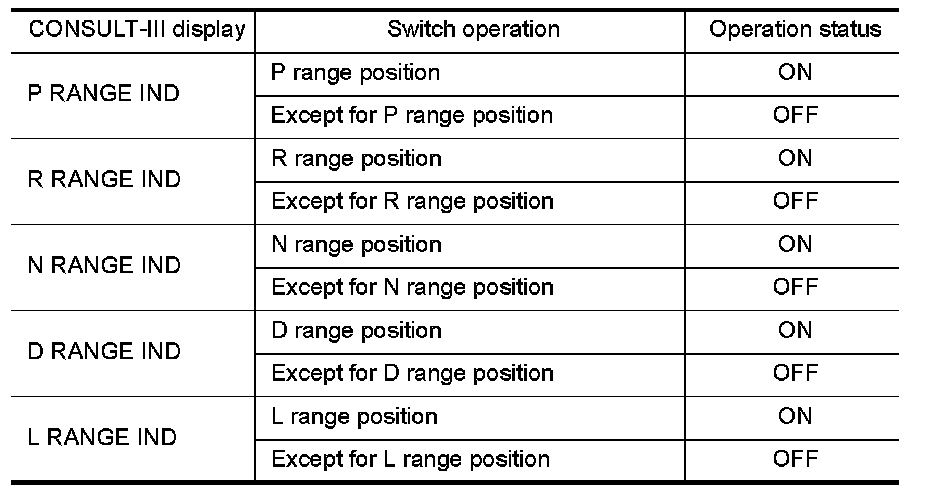 | CONSULT-III display | Switch operation | Operation status |
|---|---|---|
| P RANGE IND | P range position | ON |
| | Except for P range position | OFF |
| R RANGE IND | R range position | ON |
| | Except for R range position | OFF |
| N RANGE IND | N range position | ON |
| | Except for N range position | OFF |
| D RANGE IND | D range position | ON |
| | Except for D range position | OFF |
| L RANGE IND | L range position | ON |
| | Except for L range position | OFF |